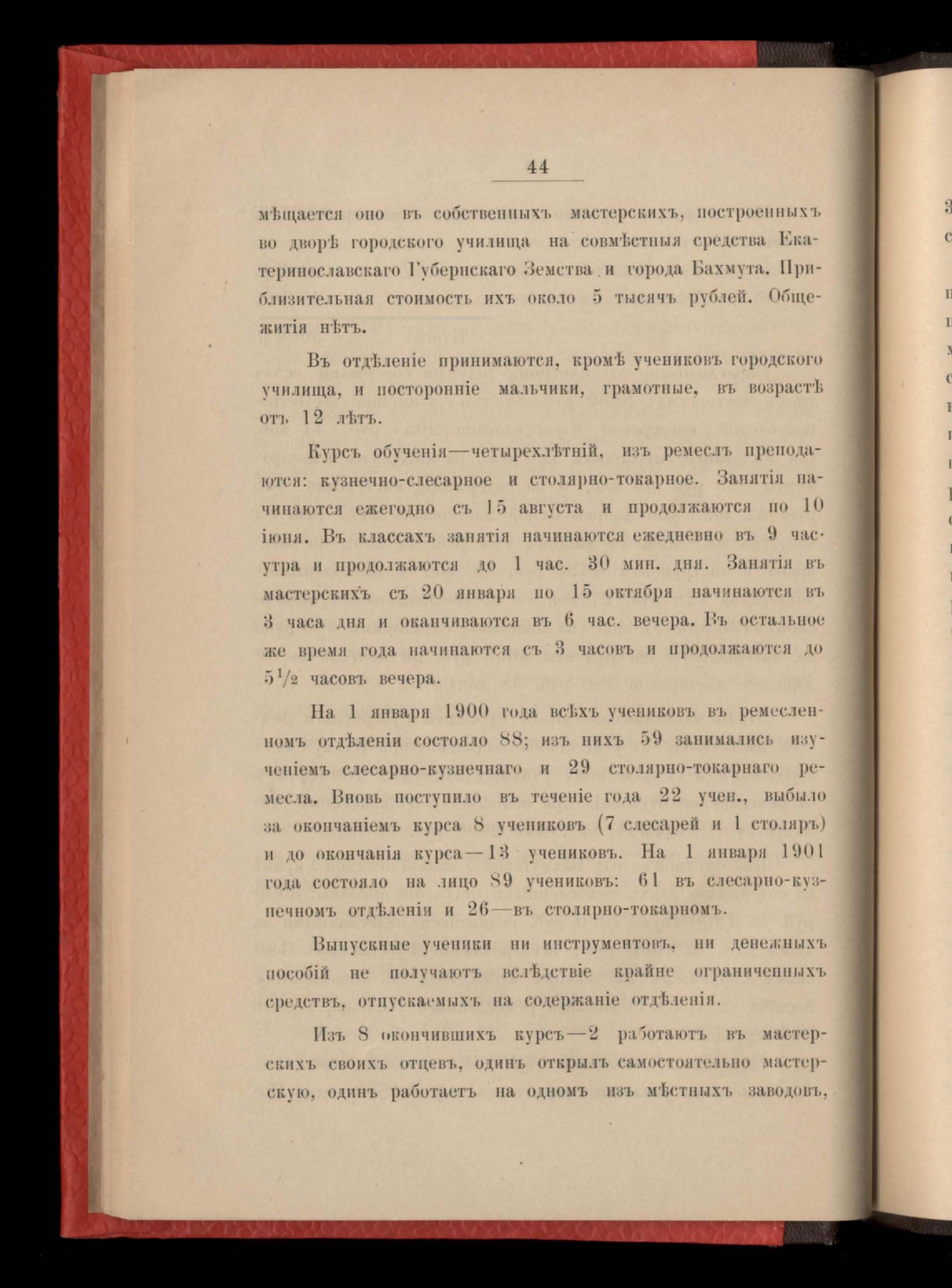 44

мѣщается оно въ собственныхъ мастерскихъ, построенныхъ во дворѣ городского училища на совмѣстныя средства Екатеринославскаго Губернскаго Земства и города Бахмута. Приблизительная стоимость ихъ около 5 тысячъ рублей. Общежитія нѣтъ.

Въ отдѣленіе принимаются, кромѣ учениковъ городского училища, и посторонніе мальчики, грамотные, въ возрастѣ отъ 12 лѣтъ.

Курсъ обученія—четырехлѣтній, изъ ремеслъ преподаются: кузнечно-слесарное и столярно-токарное. Занятія начинаются ежегодно съ 15 августа и продолжаются по 10 іюня. Въ классахъ занятія начинаются ежедневно въ 9 час. утра и продолжаются до 1 час. 30 мин. дня. Занятія въ мастерскихъ съ 20 января по 15 октября начинаются въ 3 часа дня и оканчиваются въ 6 час. вечера. Въ остальное же время года начинаются съ 3 часовъ и продолжаются до $5\frac{1}{2}$ часовъ вечера.

На 1 января 1900 года всѣхъ учениковъ въ ремесленномъ отдѣленіи состояло 88; изъ нихъ 59 занимались изученіемъ слесарно-кузнечнаго и 29 столярно-токарнаго ремесла. Вновь поступило въ теченіе года 22 учен., выбыло за окончаніемъ курса 8 учениковъ (7 слесарей и 1 столяръ) и до окончанія курса—13 учениковъ. На 1 января 1901 года состояло на лицо 89 учениковъ: 61 въ слесарно-кузнечномъ отдѣленіи и 26—въ столярно-токарномъ.

Выпускные ученики ни инструментовъ, ни денежныхъ пособій не получаютъ вслѣдствіе крайне ограниченныхъ средствъ, отпускаемыхъ на содержаніе отдѣленія.

Изъ 8 окончившихъ курсъ—2 работаютъ въ мастерскихъ своихъ отцевъ, одинъ открылъ самостоятельно мастерскую, одинъ работаетъ на одномъ изъ мѣстныхъ заводовъ,